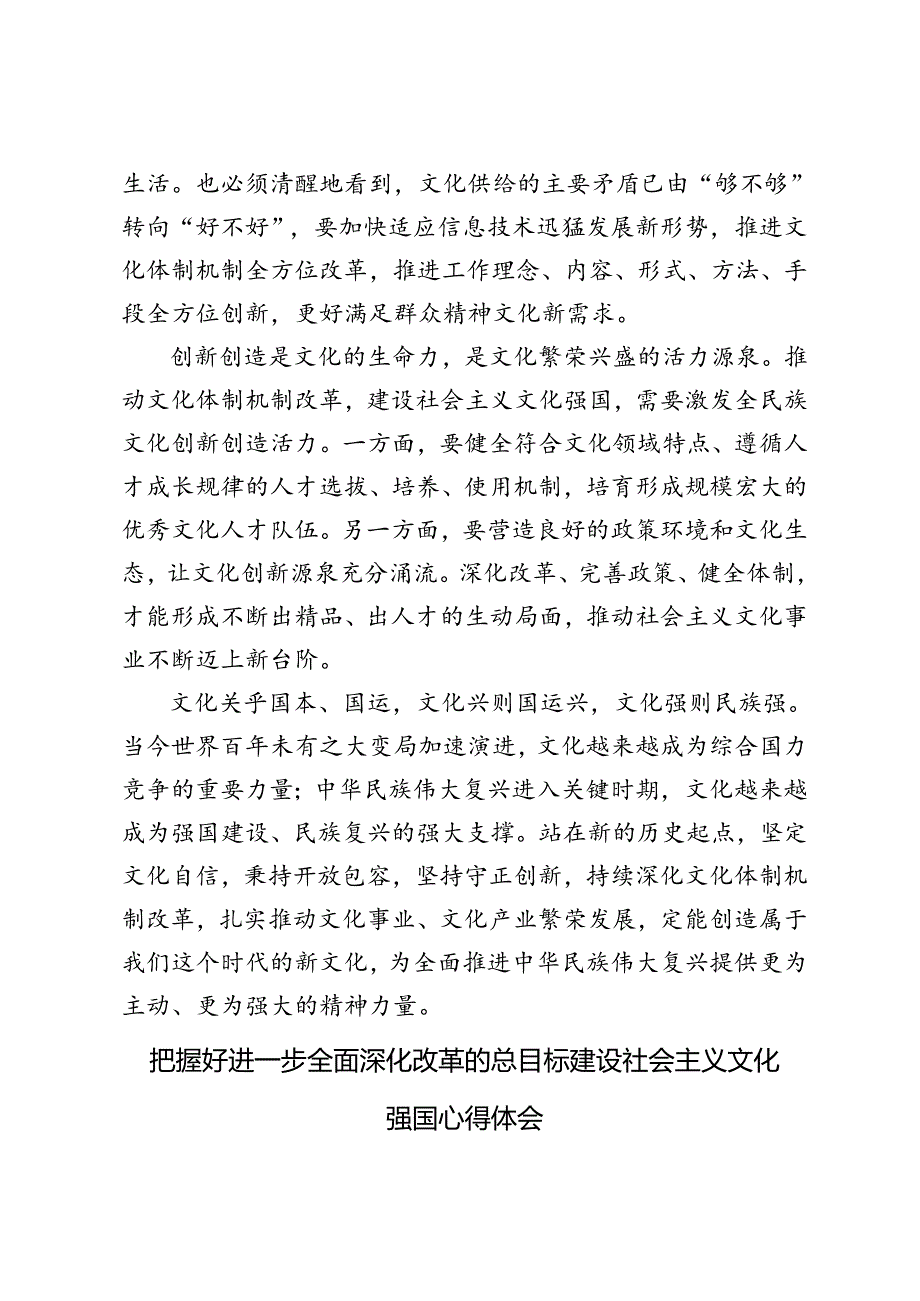 生活。也必须清醒地看到，文化供给的主要矛盾已由“够不够”转向“好不好”，要加快适应信息技术迅猛发展新形势，推进文化体制机制全方位改革，推进工作理念、内容、形式、方法、手段全方位创新，更好满足群众精神文化新需求。

创新创造是文化的生命力，是文化繁荣兴盛的活力源泉。推动文化体制机制改革，建设社会主义文化强国，需要激发全民族文化创新创造活力。一方面，要健全符合文化领域特点、遵循人才成长规律的人才选拔、培养、使用机制，培育形成规模宏大的优秀文化人才队伍。另一方面，要营造良好的政策环境和文化生态，让文化创新源泉充分涌流。深化改革、完善政策、健全体制，才能形成不断出精品、出人才的生动局面，推动社会主义文化事业不断迈上新台阶。

文化关乎国本、国运，文化兴则国运兴，文化强则民族强。当今世界百年未有之大变局加速演进，文化越来越成为综合国力竞争的重要力量；中华民族伟大复兴进入关键时期，文化越来越成为强国建设、民族复兴的强大支撑。站在新的历史起点，坚定文化自信，秉持开放包容，坚持守正创新，持续深化文化体制机制改革，扎实推动文化事业、文化产业繁荣发展，定能创造属于我们这个时代的新文化，为全面推进中华民族伟大复兴提供更为主动、更为强大的精神力量。

把握好进一步全面深化改革的总目标建设社会主义文化强国心得体会